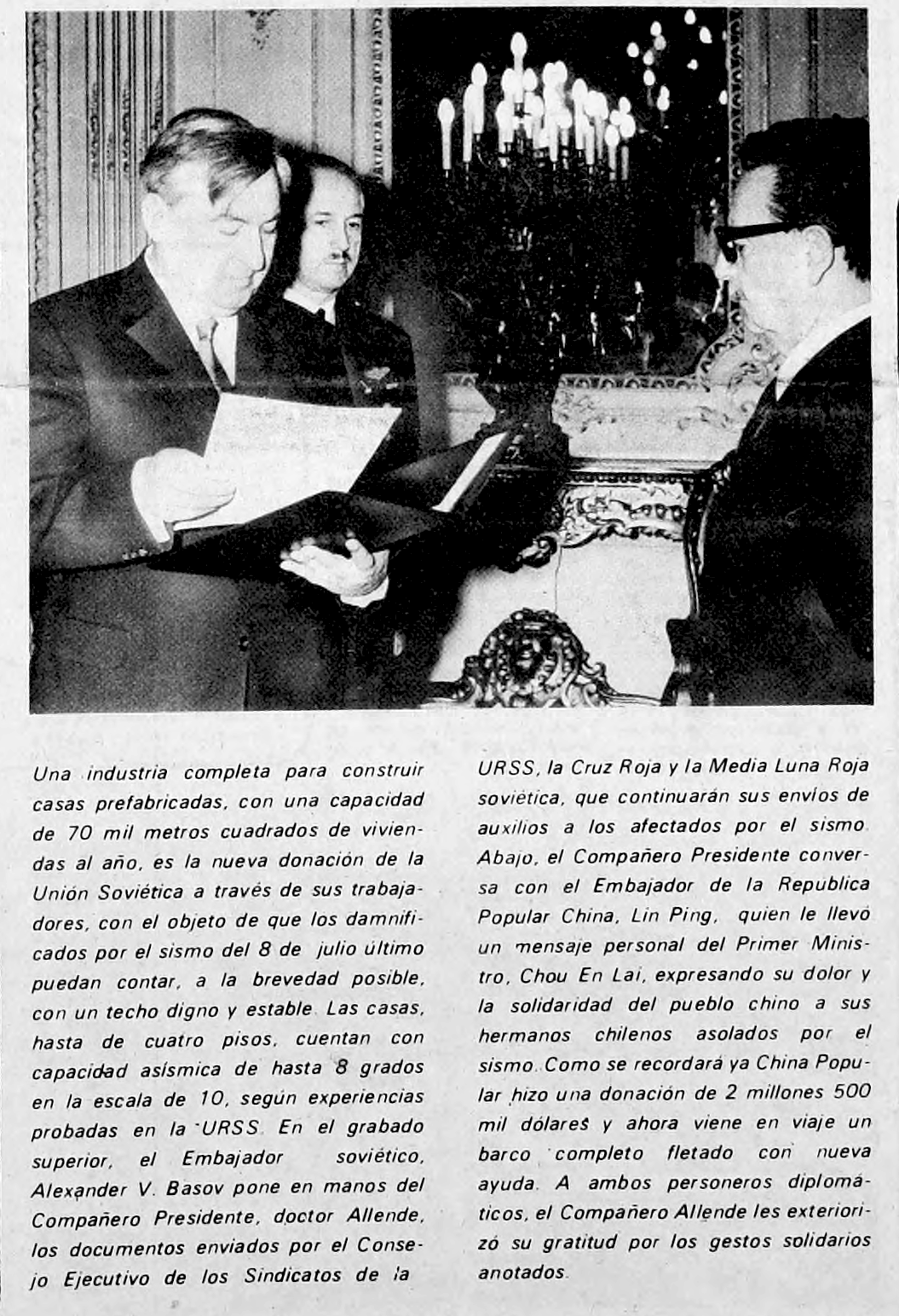 Una industria completa para construir casas prefabricadas, con una capacidad de 70 mil metros cuadrados de viviendas al año, es la nueva donación de la Unión Soviética a través de sus trabajadores, con el objeto de que los damnificados por el sismo del 8 de julio último puedan contar, a la brevedad posible, con un techo digno y estable. Las casas, hasta de cuatro pisos, cuentan con capacidad asísmica de hasta 8 grados en la escala de 10, según experiencias probadas en la URSS. En el grabado superior, el Embajador soviético, Alexander V. Basov pone en manos del Compañero Presidente, doctor Allende, los documentos enviados por el Consejo Ejecutivo de los Sindicatos de la URSS, la Cruz Roja y la Media Luna Roja soviética, que continuarán sus envíos de auxilios a los afectados por el sismo. Abajo, el Compañero Presidente conversa con el Embajador de la Republica Popular China, Lin Ping, quien le llevó un mensaje personal del Primer Ministro, Chou En Lai, expresando su dolor y la solidaridad del pueblo chino a sus hermanos chilenos asolados por el sismo. Como se recordará ya China Popular hizo una donación de 2 millones 500 mil dólares y ahora viene en viaje un barco completo fletado con nueva ayuda. A ambos personeros diplomáticos, el Compañero Allende les exteriorizó su gratitud por los gestos solidarios anotados.